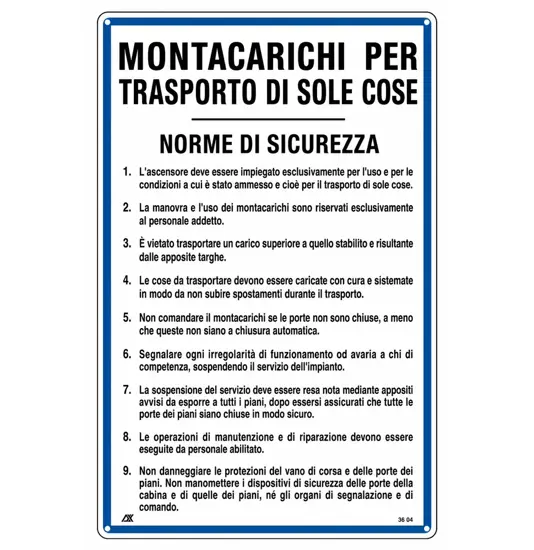 MONTACARICHI PER TRASPORTO DI SOLE COSE

NORME DI SICUREZZA

1. L'ascensore deve essere impiegato esclusivamente per l'uso e per le condizioni a cui è stato ammesso e cioè per il trasporto di sole cose.

2. La manovra e l'uso dei montacarichi sono riservati esclusivamente al personale addetto.

3. È vietato trasportare un carico superiore a quello stabilito e risultante dalle apposite targhe.

4. Le cose da trasportare devono essere caricate con cura e sistemate in modo da non subire spostamenti durante il trasporto.

5. Non comandare il montacarichi se le porte non sono chiuse, a meno che queste non siano a chiusura automatica.

6. Segnalare ogni irregolarità di funzionamento od avaria a chi di competenza, sospendendo il servizio dell'impianto.

7. La sospensione del servizio deve essere resa nota mediante appositi avvisi da esporre a tutti i piani, dopo essersi assicurati che tutte le porte dei piani siano chiuse in modo sicuro.

8. Le operazioni di manutenzione e di riparazione devono essere eseguite da personale abilitato.

9. Non danneggiare le protezioni del vano di corsa e delle porte dei piani. Non manomettere i dispositivi di sicurezza delle porte della cabina e di quelle dei piani, né gli organi di segnalazione e di comando.

36 04